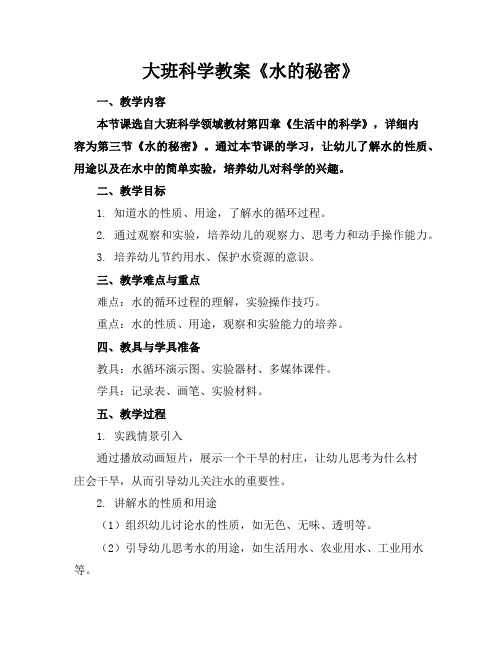 大班科学教案《水的秘密》

一、教学内容

本节课选自大班科学领域教材第四章《生活中的科学》，详细内容为第三节《水的秘密》。通过本节课的学习，让幼儿了解水的性质、用途以及在水中的简单实验，培养幼儿对科学的兴趣。

二、教学目标

1. 知道水的性质、用途，了解水的循环过程。

2. 通过观察和实验，培养幼儿的观察力、思考力和动手操作能力。

3. 培养幼儿节约用水、保护水资源的意识。

三、教学难点与重点

难点：水的循环过程的理解，实验操作技巧。

重点：水的性质、用途，观察和实验能力的培养。

四、教具与学具准备

教具：水循环演示图、实验器材、多媒体课件。

学具：记录表、画笔、实验材料。

五、教学过程

1. 实践情景引入

通过播放动画短片，展示一个干旱的村庄，让幼儿思考为什么村庄会干旱，从而引导幼儿关注水的重要性。

2. 讲解水的性质和用途

（1）组织幼儿讨论水的性质，如无色、无味、透明等。

（2）引导幼儿思考水的用途，如生活用水、农业用水、工业用水等。